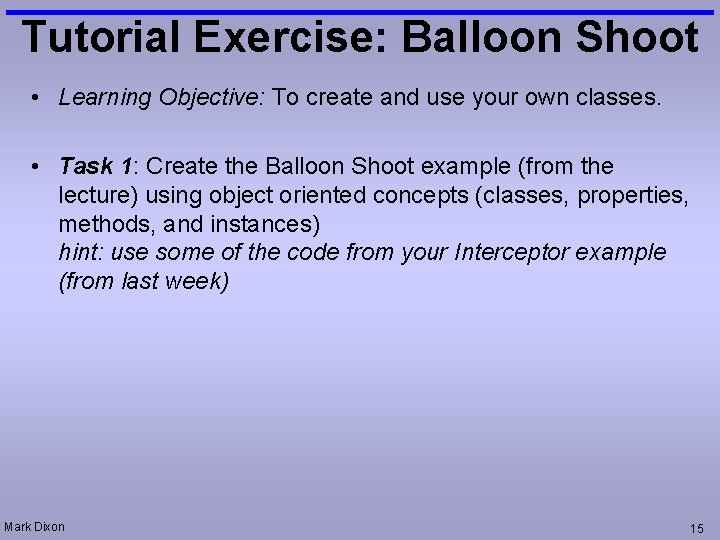 Tutorial Exercise: Balloon Shoot

• Learning Objective: To create and use your own classes.

• Task 1: Create the Balloon Shoot example (from the lecture) using object oriented concepts (classes, properties, methods, and instances)
hint: use some of the code from your Interceptor example (from last week)

Mark Dixon

15